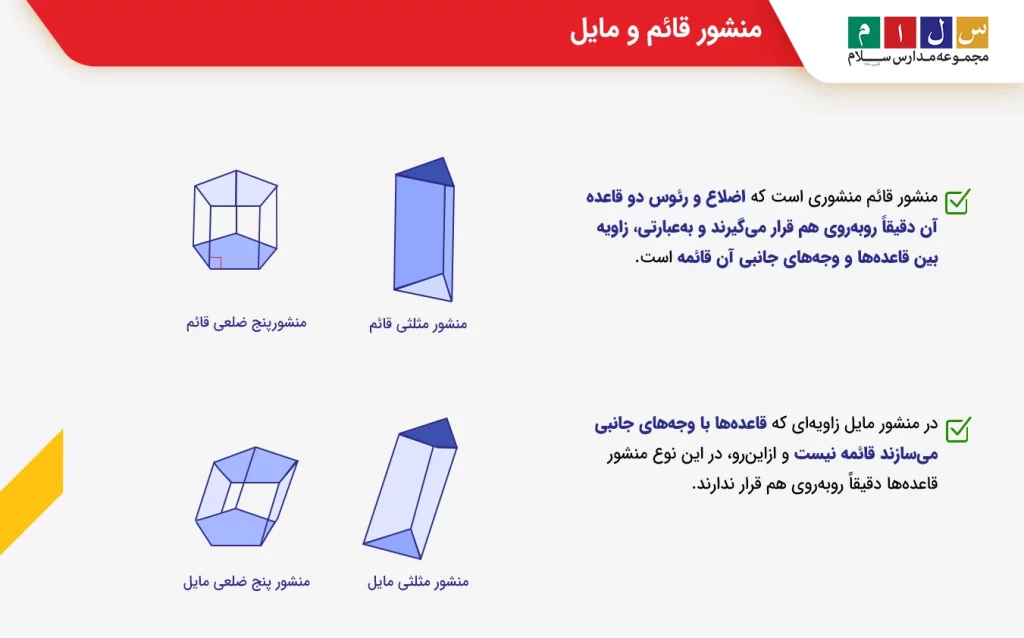 س ل ا م
مجموعه مدارس سلام

منشور قائم و مایل

منشور قائم منشوری است که اضلاع و رئوس دو قاعده آن دقیقاً روبه‌روی هم قرار می‌گیرند و به‌عبارتی، زاویه بین قاعده‌ها و وجه‌های جانبی آن قائمه است.

منشور مثلثی قائم

منشورپنج ضلعی قائم

در منشور مایل زاویه‌ای که قاعده‌ها با وجه‌های جانبی می‌سازند قائمه نیست و ازاین‌رو، در این نوع منشور قاعده‌ها دقیقاً روبه‌روی هم قرار ندارند.

منشور مثلثی مایل

منشور پنج ضلعی مایل